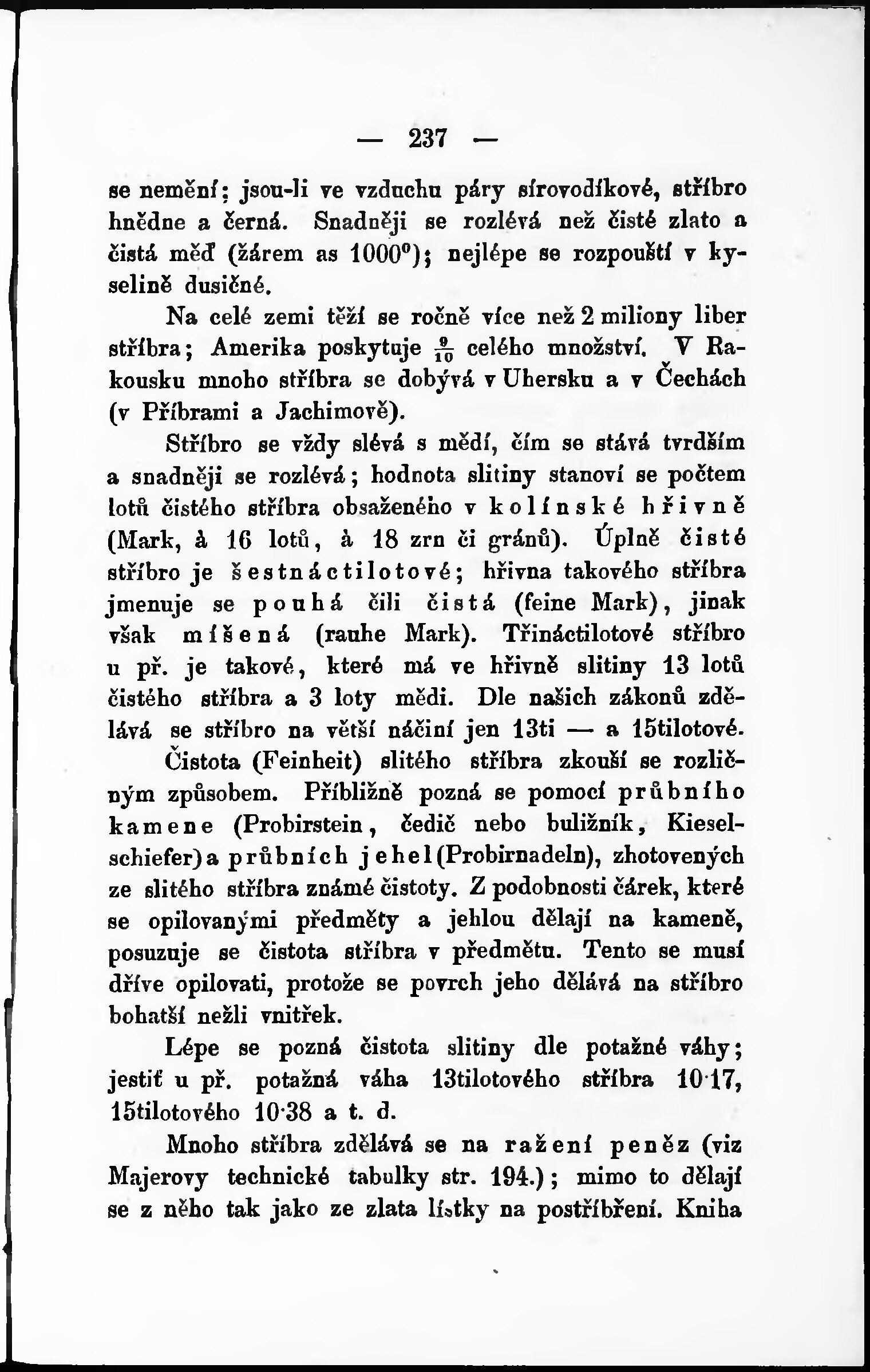 — 237 —

se nemění; jsou-li ve vzduchu páry sírovodíkové, stříbro hnědne a černá. Snadněji se rozlévá než čisté zlato a čistá měď (žárem as 1000°); nejlépe se rozpouští v kyselině dusičné.

Na celé zemi těží se ročně více než 2 miliony liber stříbra; Amerika poskytuje $\frac{9}{10}$ celého množství. V Rakousku mnoho stříbra se dobývá v Uhersku a v Čechách (v Příbrami a Jachimově).

Stříbro se vždy slévá s mědí, čím se stává tvrdším a snadněji se rozlévá; hodnota slitiny stanoví se počtem lotů čistého stříbra obsaženého v kolínské hřivně (Mark, à 16 lotů, à 18 zrn či gránů). Úplně čisté stříbro je šestnáctilotové; hřivna takového stříbra jmenuje se pouhá čili čistá (feine Mark), jinak však míšená (rauhe Mark). Třináctilotové stříbro u př. je takové, které má ve hřivně slitiny 13 lotů čistého stříbra a 3 loty mědi. Dle našich zákonů zdělává se stříbro na větší náčiní jen 13ti — a 15tilotové.

Čistota (Feinheit) slitého stříbra zkouší se rozličným způsobem. Příbližně pozná se pomocí průbního kamene (Probirstein, čedič nebo buližník, Kieselschiefer) a průbních jehel (Probirnadeln), zhotovených ze slitého stříbra známé čistoty. Z podobnosti čárek, které se opilovanými předměty a jehlou dělají na kameně, posuzuje se čistota stříbra v předmětu. Tento se musí dříve opilovati, protože se povrch jeho dělává na stříbro bohatší nežli vnitřek.

Lépe se pozná čistota slitiny dle potažné váhy; jestiť u př. potažná váha 13tilotového stříbra 10·17, 15tilotového 10·38 a t. d.

Mnoho stříbra zdělává se na ražení peněz (viz Majerovy technické tabulky str. 194.); mimo to dělají se z něho tak jako ze zlata lístky na postříbření. Kniha